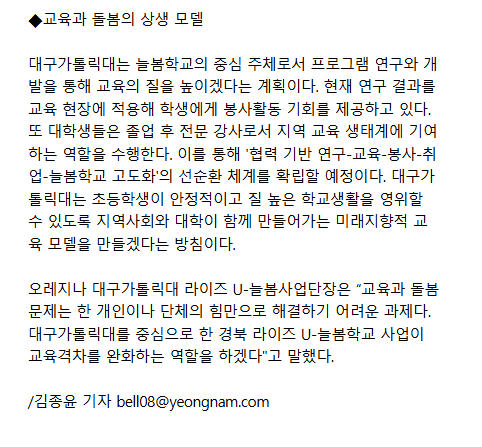 ◆교육과 돌봄의 상생 모델

대구가톨릭대는 늘봄학교의 중심 주체로서 프로그램 연구와 개발을 통해 교육의 질을 높이겠다는 계획이다. 현재 연구 결과를 교육 현장에 적용해 학생에게 봉사활동 기회를 제공하고 있다. 또 대학생들은 졸업 후 전문 강사로서 지역 교육 생태계에 기여하는 역할을 수행한다. 이를 통해 '협력 기반 연구-교육-봉사-취업-늘봄학교 고도화'의 선순환 체계를 확립할 예정이다. 대구가톨릭대는 초등학생이 안정적이고 질 높은 학교생활을 영위할 수 있도록 지역사회와 대학이 함께 만들어가는 미래지향적 교육 모델을 만들겠다는 방침이다.

오레지나 대구가톨릭대 라이즈 U-늘봄사업단장은 "교육과 돌봄 문제는 한 개인이나 단체의 힘만으로 해결하기 어려운 과제다. 대구가톨릭대를 중심으로 한 경북 라이즈 U-늘봄학교 사업이 교육격차를 완화하는 역할을 하겠다"고 말했다.

/김종윤 기자 bell08@yeongnam.com